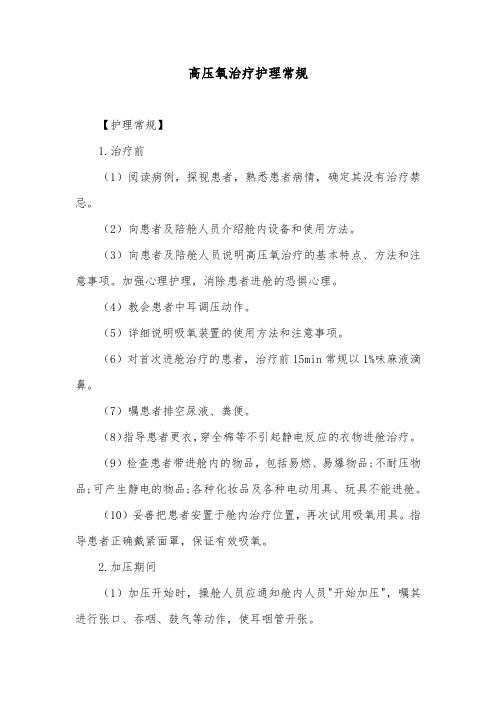 高压氧治疗护理常规

【护理常规】

1.治疗前

（1）阅读病例，探视患者，熟悉患者病情，确定其没有治疗禁忌。

（2）向患者及陪舱人员介绍舱内设备和使用方法。

（3）向患者及陪舱人员说明高压氧治疗的基本特点、方法和注意事项。加强心理护理，消除患者进舱的恐惧心理。

（4）教会患者中耳调压动作。

（5）详细说明吸氧装置的使用方法和注意事项。

（6）对首次进舱治疗的患者，治疗前15min常规以1%味麻液滴鼻。

（7）嘱患者排空尿液、粪便。

(8)指导患者更衣，穿全棉等不引起静电反应的衣物进舱治疗。

（9）检查患者带进舱内的物品，包括易燃、易爆物品;不耐压物品;可产生静电的物品;各种化妆品及各种电动用具、玩具不能进舱。

（10）妥善把患者安置于舱内治疗位置，再次试用吸氧用具。指导患者正确戴紧面罩，保证有效吸氧。

2.加压期间

（1）加压开始时，操舱人员应通知舱内人员"开始加压"，嘱其进行张口、吞咽、鼓气等动作，使耳咽管开张。